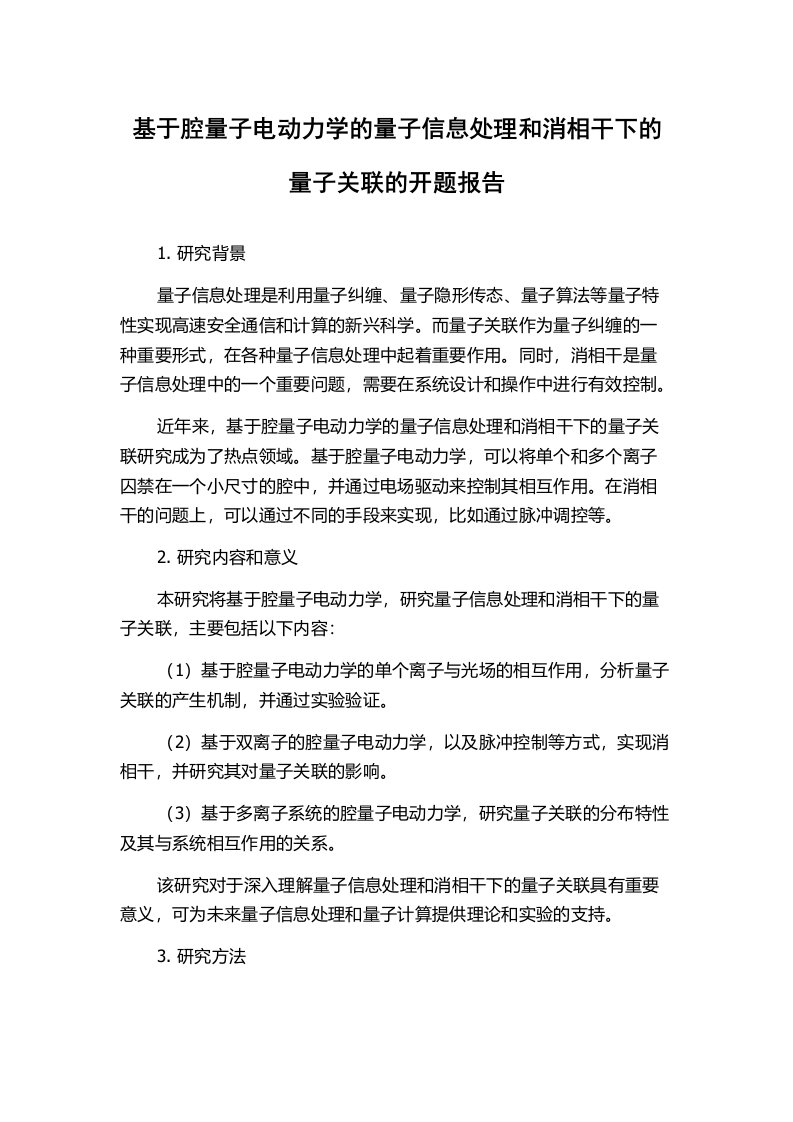 基于腔量子电动力学的量子信息处理和消相干下的量子关联的开题报告

1. 研究背景

量子信息处理是利用量子纠缠、量子隐形传态、量子算法等量子特性实现高速安全通信和计算的新兴科学。而量子关联作为量子纠缠的一种重要形式，在各种量子信息处理中起着重要作用。同时，消相干是量子信息处理中的一个重要问题，需要在系统设计和操作中进行有效控制。

近年来，基于腔量子电动力学的量子信息处理和消相干下的量子关联研究成为了热点领域。基于腔量子电动力学，可以将单个和多个离子囚禁在一个小尺寸的腔中，并通过电场驱动来控制其相互作用。在消相干的问题上，可以通过不同的手段来实现，比如通过脉冲调控等。

2. 研究内容和意义

本研究将基于腔量子电动力学，研究量子信息处理和消相干下的量子关联，主要包括以下内容：

（1）基于腔量子电动力学的单个离子与光场的相互作用，分析量子关联的产生机制，并通过实验验证。

（2）基于双离子的腔量子电动力学，以及脉冲控制等方式，实现消相干，并研究其对量子关联的影响。

（3）基于多离子系统的腔量子电动力学，研究量子关联的分布特性及其与系统相互作用的关系。

该研究对于深入理解量子信息处理和消相干下的量子关联具有重要意义，可为未来量子信息处理和量子计算提供理论和实验的支持。

3. 研究方法